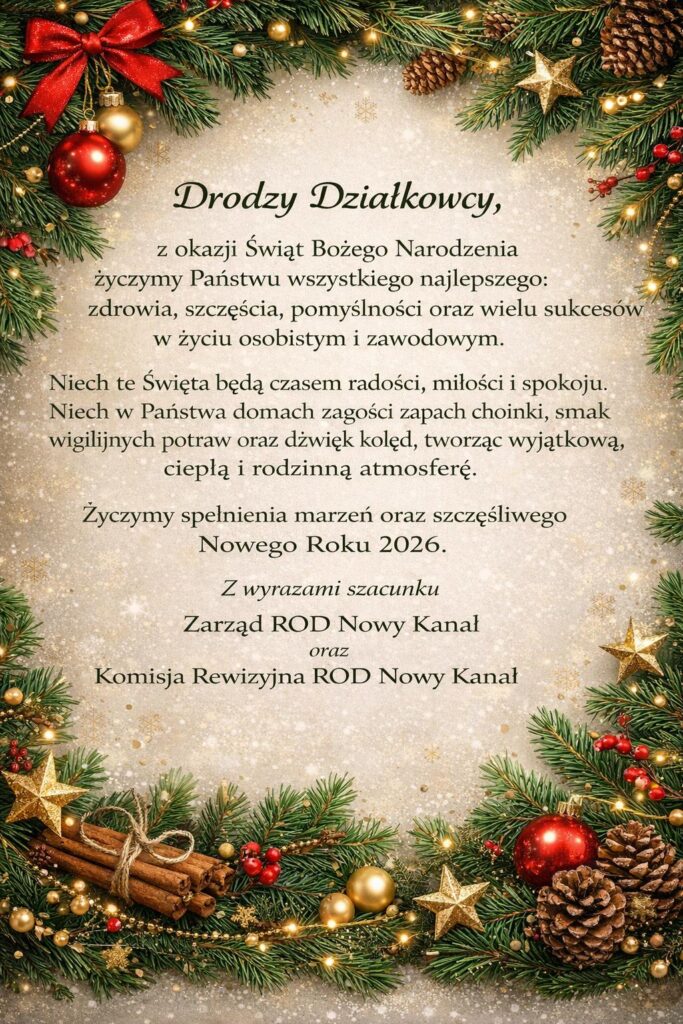 Drodzy Działkowcy,

z okazji Świąt Bożego Narodzenia życzymy Państwu wszystkiego najlepszego: zdrowia, szczęścia, pomyślności oraz wielu sukcesów w życiu osobistym i zawodowym.

Niech te Święta będą czasem radości, miłości i spokoju. Niech w Państwa domach zagości zapach choinki, smak wigilijnych potraw oraz dźwięk kolęd, tworząc wyjątkową, ciepłą i rodzinną atmosferę.

Życzymy spełnienia marzeń oraz szczęśliwego Nowego Roku 2026.

Z wyrazami szacunku

Zarząd ROD Nowy Kanał
oraz
Komisja Rewizyjna ROD Nowy Kanał